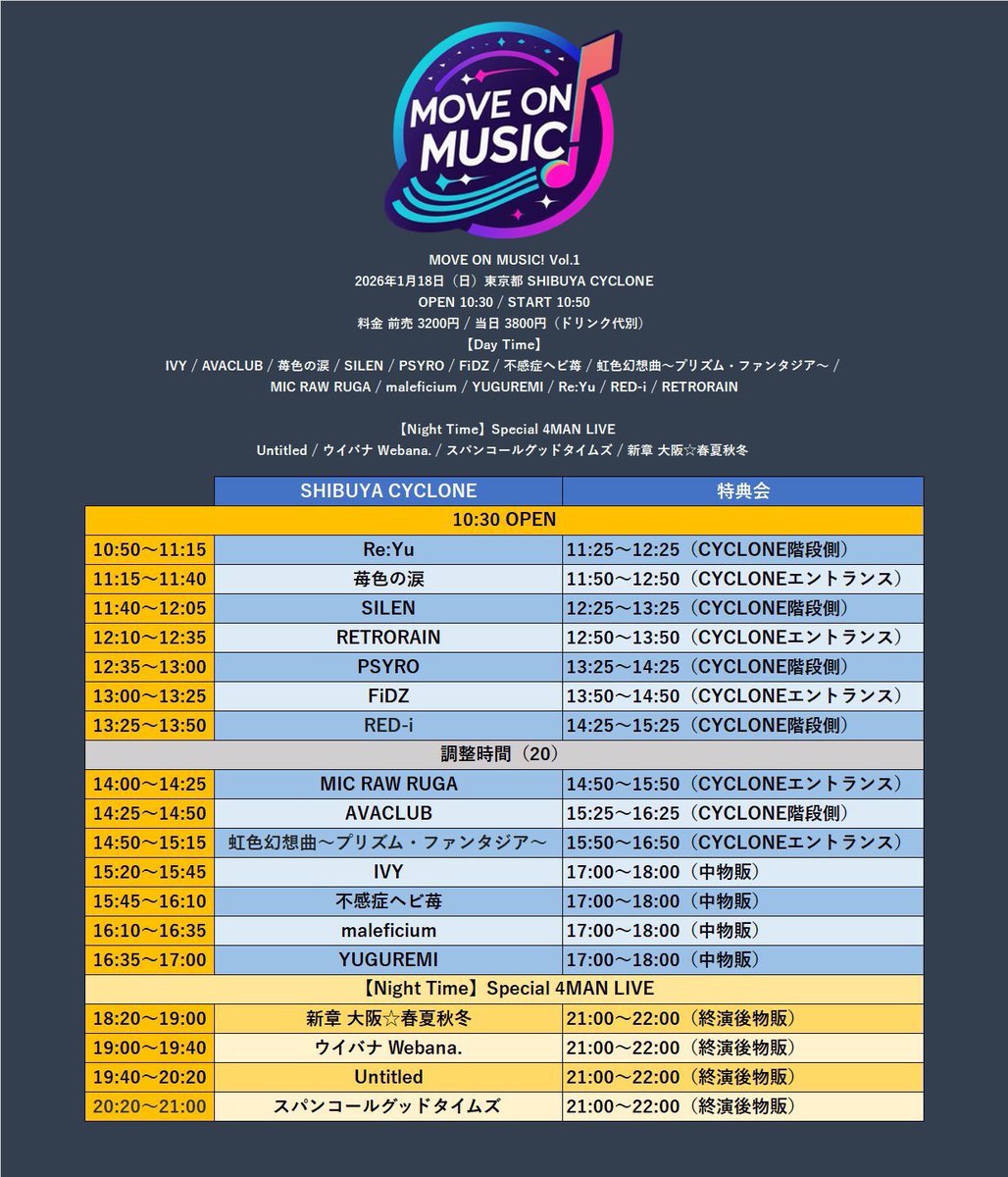 MOVE ON MUSIC!

MOVE ON MUSIC! Vol.1
2026年1月18日（日）東京都 SHIBUYA CYCLONE
OPEN 10:30 / START 10:50
料金 前売 3200円 / 当日 3800円（ドリンク代別）
【Day Time】
IVY / AVACLUB / 苺色の涙 / SILEN / PSYRO / FiDZ / 不感症ヘビ苺 / 虹色幻想曲～プリズム・ファンタジア～ / MIC RAW RUGA / maleficium / YUGUREMI / Re:Yu / RED-i / RETRORAIN

【Night Time】Special 4MAN LIVE
Untitled / ウイバナ Webana. / スパンコールグッドタイムズ / 新章 大阪☆春夏秋冬

| | SHIBUYA CYCLONE | 特典会 |
|---|---|---|
| 10:30 OPEN | | |
| 10:50～11:15 | Re:Yu | 11:25～12:25（CYCLONE階段側） |
| 11:15～11:40 | 苺色の涙 | 11:50～12:50（CYCLONEエントランス） |
| 11:40～12:05 | SILEN | 12:25～13:25（CYCLONE階段側） |
| 12:10～12:35 | RETRORAIN | 12:50～13:50（CYCLONEエントランス） |
| 12:35～13:00 | PSYRO | 13:25～14:25（CYCLONE階段側） |
| 13:00～13:25 | FiDZ | 13:50～14:50（CYCLONEエントランス） |
| 13:25～13:50 | RED-i | 14:25～15:25（CYCLONE階段側） |
| 調整時間（20） | | |
| 14:00～14:25 | MIC RAW RUGA | 14:50～15:50（CYCLONEエントランス） |
| 14:25～14:50 | AVACLUB | 15:25～16:25（CYCLONE階段側） |
| 14:50～15:15 | 虹色幻想曲～プリズム・ファンタジア～ | 15:50～16:50（CYCLONEエントランス） |
| 15:20～15:45 | IVY | 17:00～18:00（中物販） |
| 15:45～16:10 | 不感症ヘビ苺 | 17:00～18:00（中物販） |
| 16:10～16:35 | maleficium | 17:00～18:00（中物販） |
| 16:35～17:00 | YUGUREMI | 17:00～18:00（中物販） |
| 【Night Time】Special 4MAN LIVE | | |
| 18:20～19:00 | 新章 大阪☆春夏秋冬 | 21:00～22:00（終演後物販） |
| 19:00～19:40 | ウイバナ Webana. | 21:00～22:00（終演後物販） |
| 19:40～20:20 | Untitled | 21:00～22:00（終演後物販） |
| 20:20～21:00 | スパンコールグッドタイムズ | 21:00～22:00（終演後物販） |